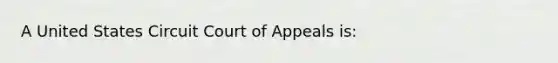 A United States Circuit Court of Appeals is: